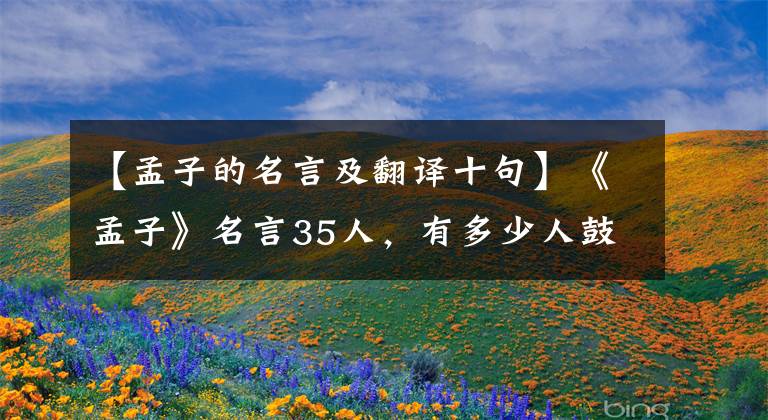 【孟子的名言及翻译十句】《孟子》名言35人，有多少人鼓

bing